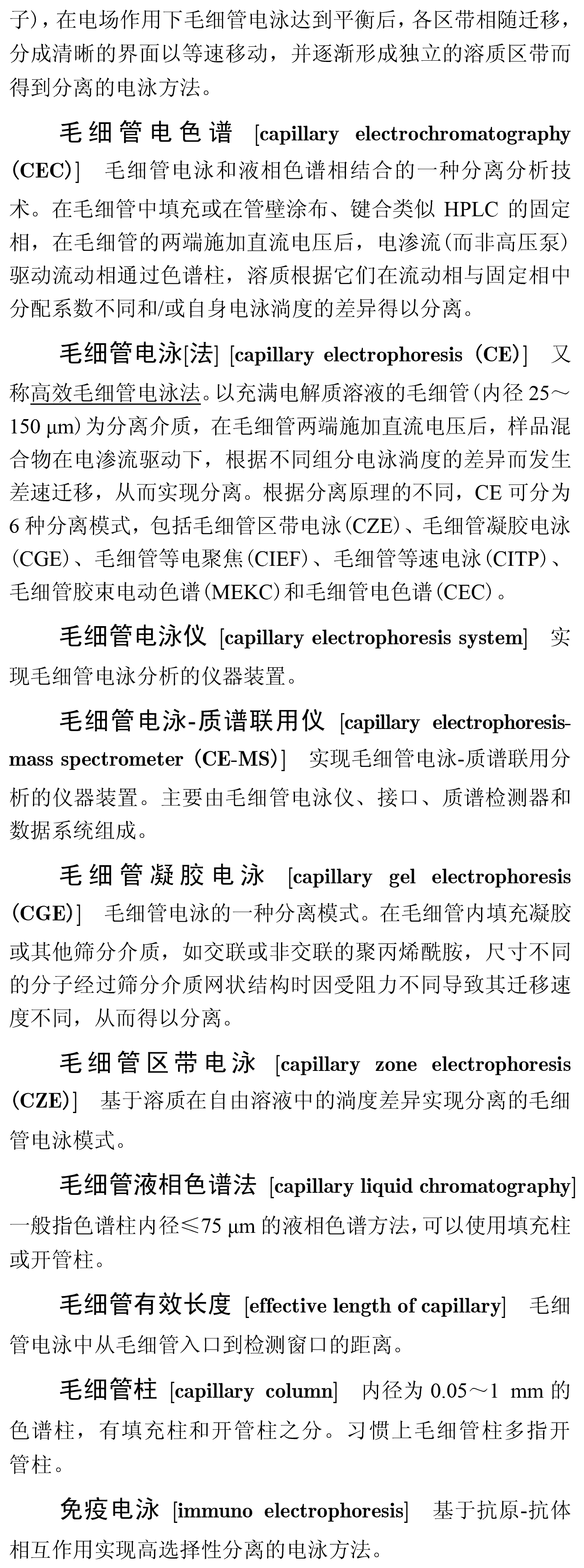 子)，在电场作用下毛细管电泳达到平衡后，各区带相随迁移，分成清晰的界面以等速移动，并逐渐形成独立的溶质区带而得到分离的电泳方法。

毛细管电色谱 [capillary electrochromatography (CEC)] 毛细管电泳和液相色谱相结合的一种分离分析技术。在毛细管中填充或在管壁涂布、键合类似 HPLC 的固定相，在毛细管的两端施加直流电压后，电渗流(而非高压泵)驱动流动相通过色谱柱，溶质根据它们在流动相与固定相中分配系数不同和/或自身电泳淌度的差异得以分离。

毛细管电泳[法] [capillary electrophoresis (CE)] 又称高效毛细管电泳法。以充满电解质溶液的毛细管(内径 25～150 μm)为分离介质，在毛细管两端施加直流电压后，样品混合物在电渗流驱动下，根据不同组分电泳淌度的差异而发生差速迁移，从而实现分离。根据分离原理的不同，CE 可分为 6 种分离模式，包括毛细管区带电泳(CZE)、毛细管凝胶电泳(CGE)、毛细管等电聚焦(CIEF)、毛细管等速电泳(CITP)、毛细管胶束电动色谱(MEKC)和毛细管电色谱(CEC)。

毛细管电泳仪 [capillary electrophoresis system] 实现毛细管电泳分析的仪器装置。

毛细管电泳-质谱联用仪 [capillary electrophoresis-mass spectrometer (CE-MS)] 实现毛细管电泳-质谱联用分析的仪器装置。主要由毛细管电泳仪、接口、质谱检测器和数据系统组成。

毛细管凝胶电泳 [capillary gel electrophoresis (CGE)] 毛细管电泳的一种分离模式。在毛细管内填充凝胶或其他筛分介质，如交联或非交联的聚丙烯酰胺，尺寸不同的分子经过筛分介质网状结构时因受阻力不同导致其迁移速度不同，从而得以分离。

毛细管区带电泳 [capillary zone electrophoresis (CZE)] 基于溶质在自由溶液中的淌度差异实现分离的毛细管电泳模式。

毛细管液相色谱法 [capillary liquid chromatography] 一般指色谱柱内径≤75 μm 的液相色谱方法，可以使用填充柱或开管柱。

毛细管有效长度 [effective length of capillary] 毛细管电泳中从毛细管入口到检测窗口的距离。

毛细管柱 [capillary column] 内径为 0.05～1 mm 的色谱柱，有填充柱和开管柱之分。习惯上毛细管柱多指开管柱。

免疫电泳 [immuno electrophoresis] 基于抗原-抗体相互作用实现高选择性分离的电泳方法。